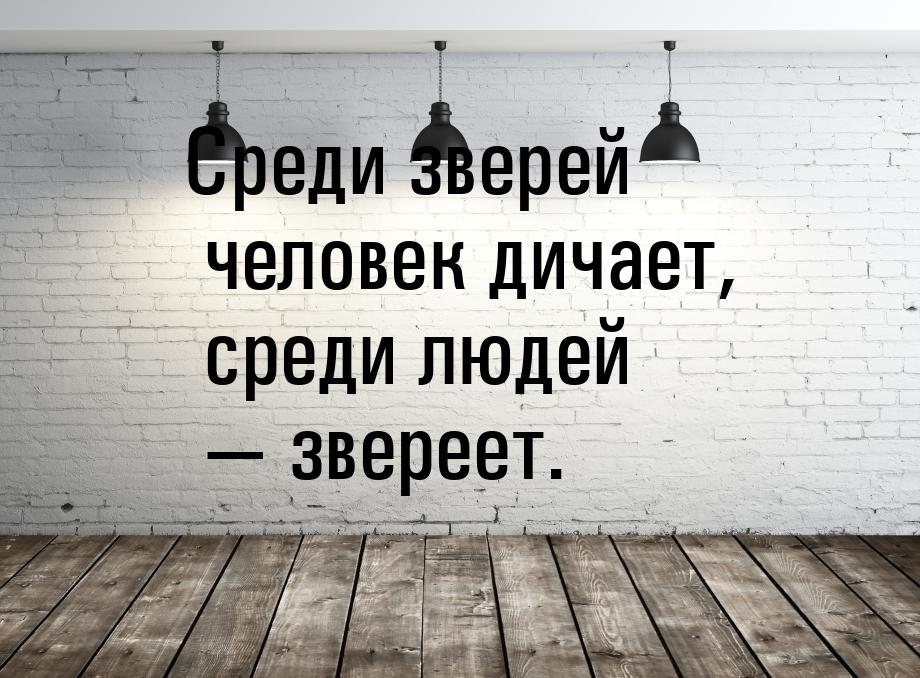 Среди зверей человек дичает, среди людей — звереет.